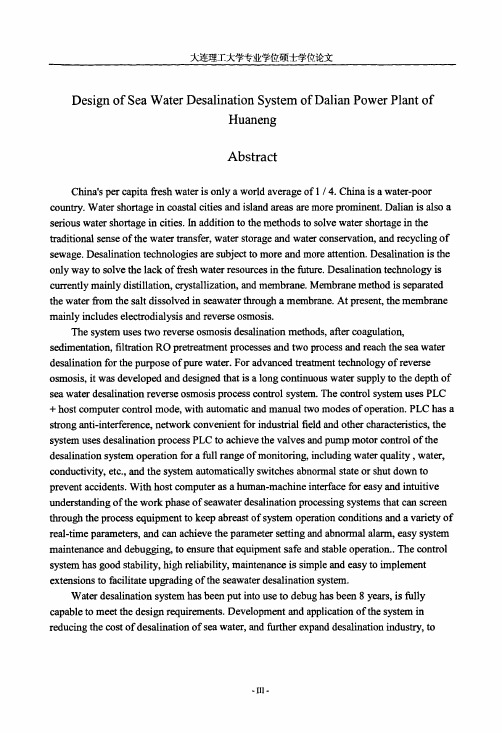 大连理工大学专业学位硕士学位论文

Design of Sea Water Desalination System of Dalian Power Plant of Huaneng

Abstract

China's per capita fresh water is only a world average of 1 / 4. China is a water-poor country. Water shortage in coastal cities and island areas are more prominent. Dalian is also a serious water shortage in cities. In addition to the methods to solve water shortage in the traditional sense of the water transfer, water storage and water conservation, and recycling of sewage. Desalination technologies are subject to more and more attention. Desalination is the only way to solve the lack of fresh water resources in the future. Desalination technology is currently mainly distillation, crystallization, and membrane. Membrane method is separated the water from the salt dissolved in seawater through a membrane. At present, the membrane mainly includes electrodialysis and reverse osmosis.

The system uses two reverse osmosis desalination methods, after coagulation, sedimentation, filtration RO pretreatment processes and two process and reach the sea water desalination for the purpose of pure water. For advanced treatment technology of reverse osmosis, it was developed and designed that is a long continuous water supply to the depth of sea water desalination reverse osmosis process control system. The control system uses PLC + host computer control mode, with automatic and manual two modes of operation. PLC has a strong anti-interference, network convenient for industrial field and other characteristics, the system uses desalination process PLC to achieve the valves and pump motor control of the desalination system operation for a full range of monitoring, including water quality , water, conductivity, etc., and the system automatically switches abnormal state or shut down to prevent accidents. With host computer as a human-machine interface for easy and intuitive understanding of the work phase of seawater desalination processing systems that can screen through the process equipment to keep abreast of system operation conditions and a variety of real-time parameters, and can achieve the parameter setting and abnormal alarm, easy system maintenance and debugging, to ensure that equipment safe and stable operation.. The control system has good stability, high reliability, maintenance is simple and easy to implement extensions to facilitate upgrading of the seawater desalination system.

Water desalination system has been put into use to debug has been 8 years, is fully capable to meet the design requirements. Development and application of the system in reducing the cost of desalination of sea water, and further expand desalination industry, to

- III -